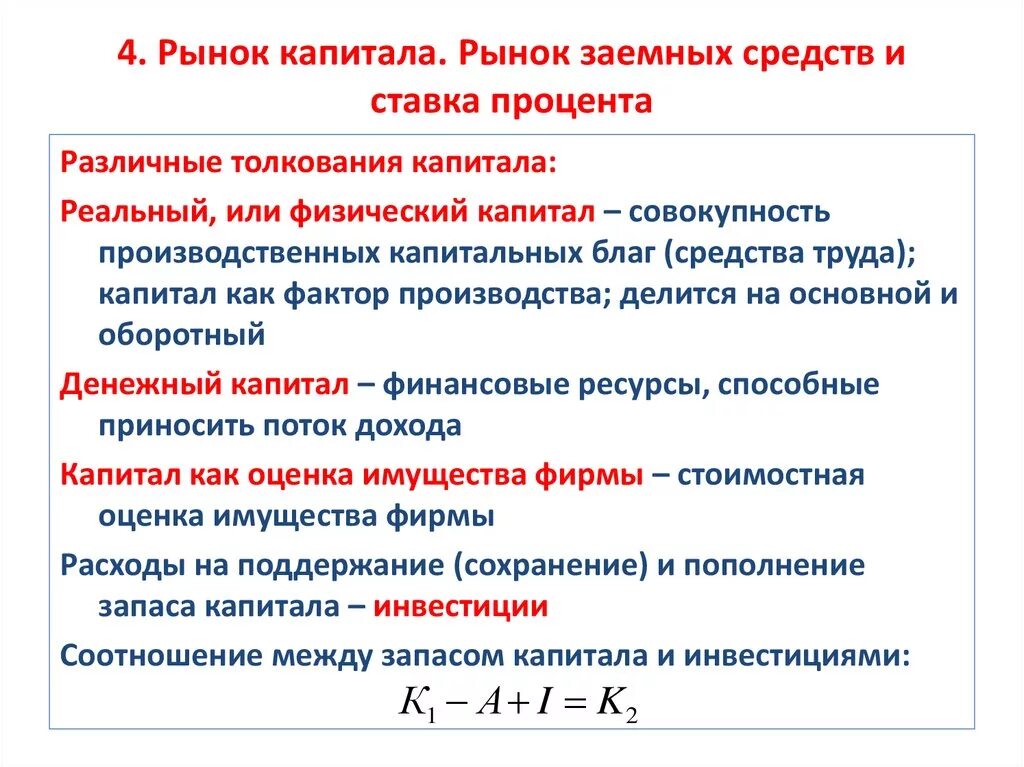 4. Рынок капитала. Рынок заемных средств и ставка процента

Различные толкования капитала:

Реальный, или физический капитал – совокупность производственных капитальных благ (средства труда); капитал как фактор производства; делится на основной и оборотный

Денежный капитал – финансовые ресурсы, способные приносить поток дохода

Капитал как оценка имущества фирмы – стоимостная оценка имущества фирмы

Расходы на поддержание (сохранение) и пополнение запаса капитала – инвестиции

Соотношение между запасом капитала и инвестициями:

$K_1 - A + I = K_2$